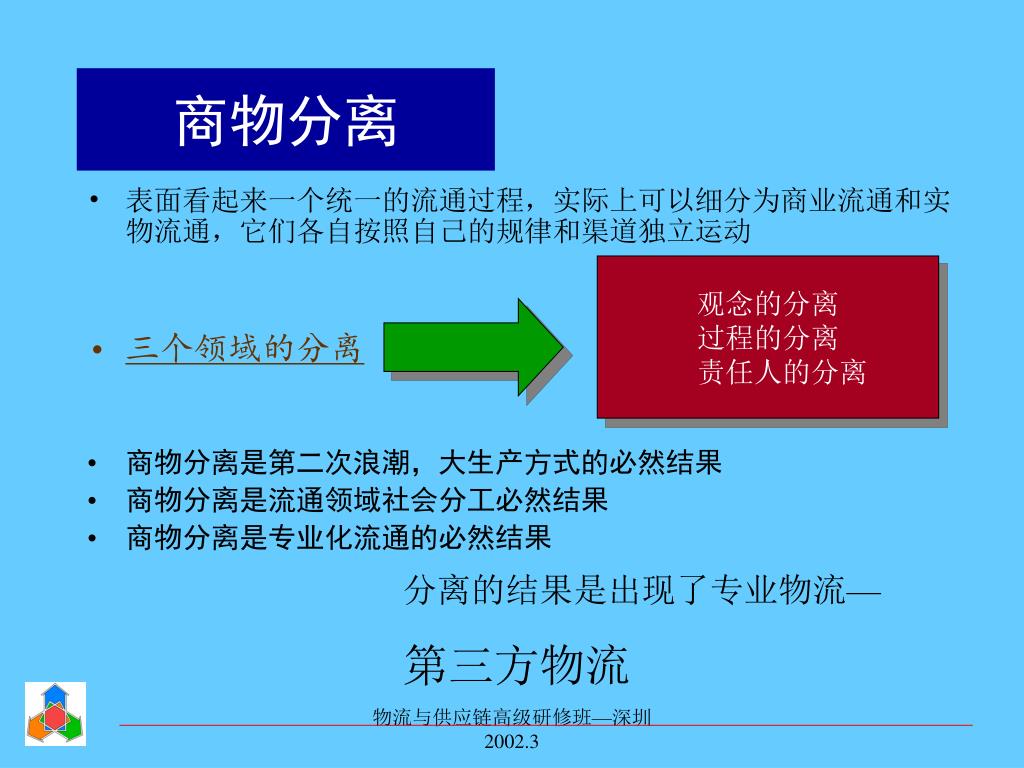 商物分离

• 表面看起来一个统一的流通过程，实际上可以细分为商业流通和实物流通，它们各自按照自己的规律和渠道独立运动

• 三个领域的分离

观念的分离
过程的分离
责任人的分离

• 商物分离是第二次浪潮，大生产方式的必然结果
• 商物分离是流通领域社会分工必然结果
• 商物分离是专业化流通的必然结果

分离的结果是出现了专业物流—

第三方物流

物流与供应链高级研修班—深圳
2002.3